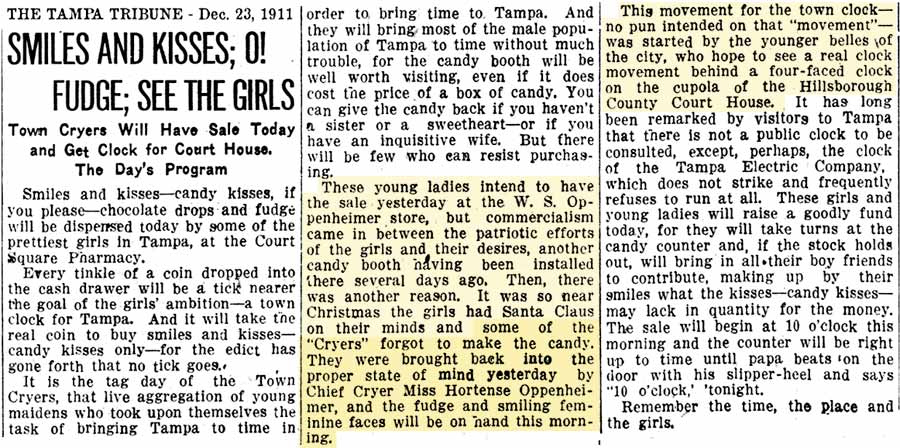 THE TAMPA TRIBUNE - Dec. 23, 1911

SMILES AND KISSES; O! FUDGE; SEE THE GIRLS

Town Cryers Will Have Sale Today and Get Clock for Court House. The Day's Program

Smiles and kisses—candy kisses, if you please—chocolate drops and fudge will be dispensed today by some of the prettiest girls in Tampa, at the Court Square Pharmacy.

Every tinkle of a coin dropped into the cash drawer will be a tick nearer the goal of the girls' ambition—a town clock for Tampa. And it will take the real coin to buy smiles and kisses—candy kisses only—for the edict has gone forth that no tick goes.

It is the tag day of the Town Cryers, that live aggregation of young maidens who took upon themselves the task of bringing Tampa to time in order to bring time to Tampa. And they will bring most of the male population of Tampa to time without much trouble, for the candy booth will be well worth visiting, even if it does cost the price of a box of candy. You can give the candy back if you haven't a sister or a sweetheart—or if you have an inquisitive wife. But there will be few who can resist purchasing.

These young ladies intend to have the sale yesterday at the W. S. Oppenheimer store, but commercialism came in between the patriotic efforts of the girls and their desires, another candy booth having been installed there several days ago. Then, there was another reason. It was so near Christmas the girls had Santa Claus on their minds and some of the "Cryers" forgot to make the candy. They were brought back into the proper state of mind yesterday by Chief Cryer Miss Hortense Oppenheimer, and the fudge and smiling feminine faces will be on hand this morning.

This movement for the town clock—no pun intended on that "movement"—was started by the younger belles of the city, who hope to see a real clock movement behind a four-faced clock on the cupola of the Hillsborough County Court House. It has long been remarked by visitors to Tampa that there is not a public clock to be consulted, except, perhaps, the clock of the Tampa Electric Company, which does not strike and frequently refuses to run at all. These girls and young ladies will raise a goodly fund today, for they will take turns at the candy counter and, if the stock holds out, will bring in all their boy friends to contribute, making up by their smiles what the kisses—candy kisses—may lack in quantity for the money. The sale will begin at 10 o'clock this morning and the counter will be right up to time until papa beats on the door with his slipper-heel and says "10 o'clock,' 'tonight.

Remember the time, the place and the girls.